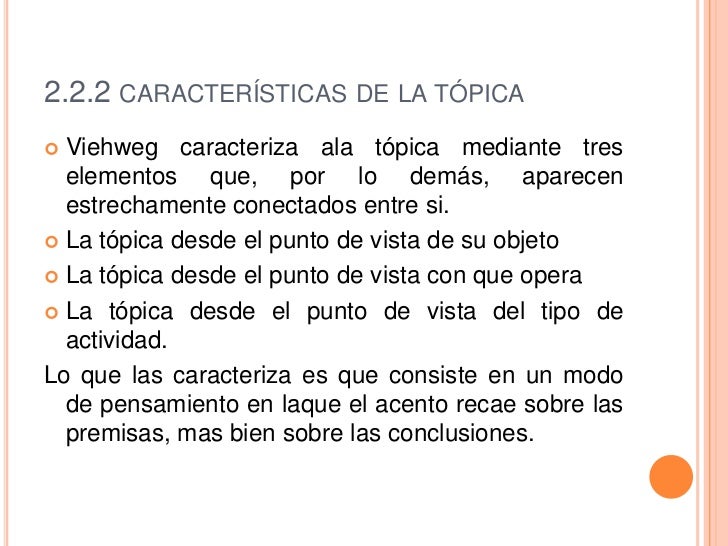 2.2.2 CARACTERÍSTICAS DE LA TÓPICA

Viehweg caracteriza ala tópica mediante tres elementos que, por lo demás, aparecen estrechamente conectados entre si.

La tópica desde el punto de vista de su objeto

La tópica desde el punto de vista con que opera

La tópica desde el punto de vista del tipo de actividad.

Lo que las caracteriza es que consiste en un modo de pensamiento en laque el acento recae sobre las premisas, mas bien sobre las conclusiones.